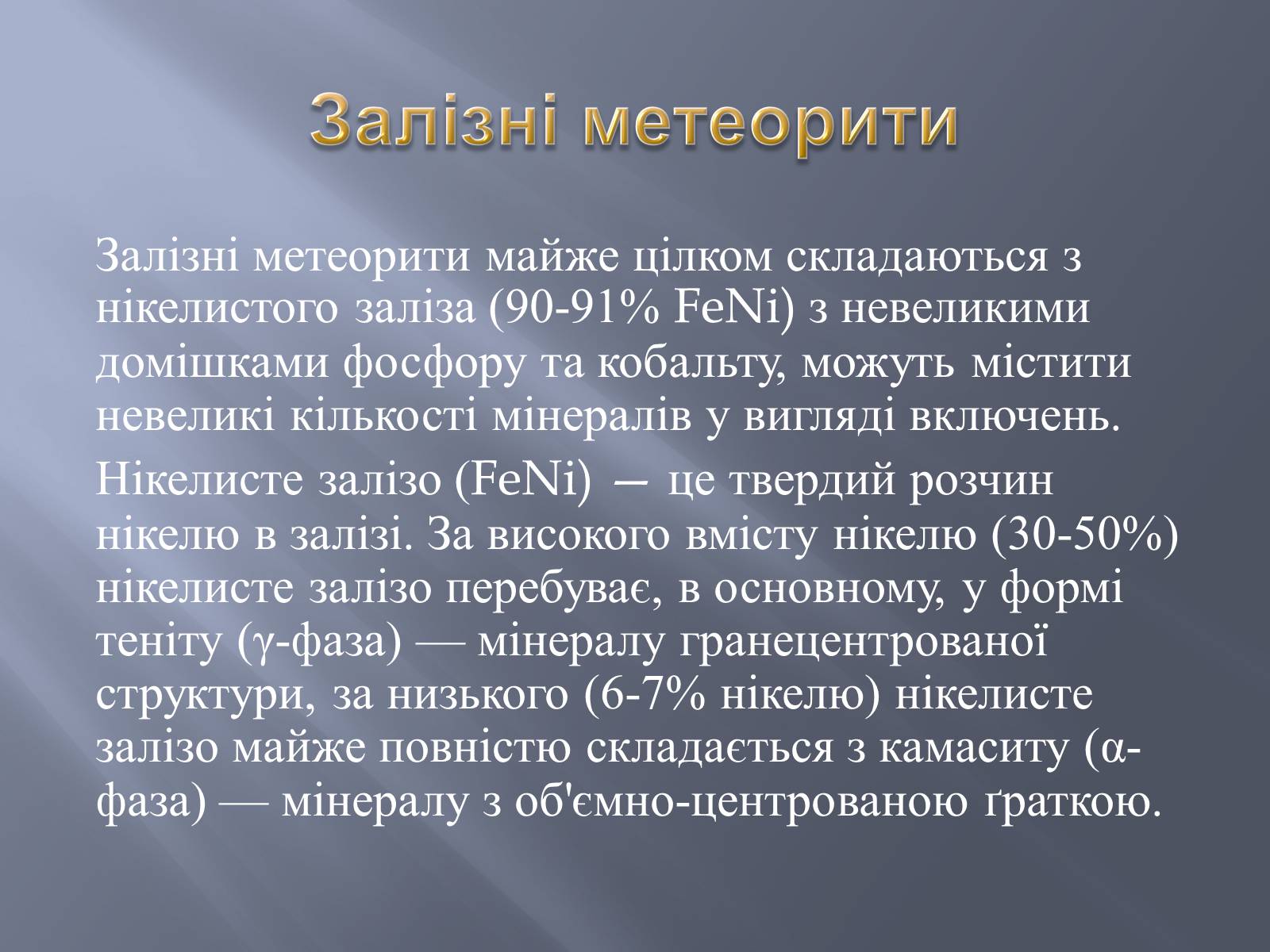 Залізні метеорити

Залізні метеорити майже цілком складаються з нікелистого заліза (90-91% FeNi) з невеликими домішками фосфору та кобальту, можуть містити невеликі кількості мінералів у вигляді включень.

Нікелисте залізо (FeNi) — це твердий розчин нікелю в залізі. За високого вмісту нікелю (30-50%) нікелисте залізо перебуває, в основному, у формі теніту (γ-фаза) — мінералу гранецентрованої структури, за низького (6-7% нікелю) нікелисте залізо майже повністю складається з камаситу (α-фаза) — мінералу з об'ємно-центрованою ґраткою.